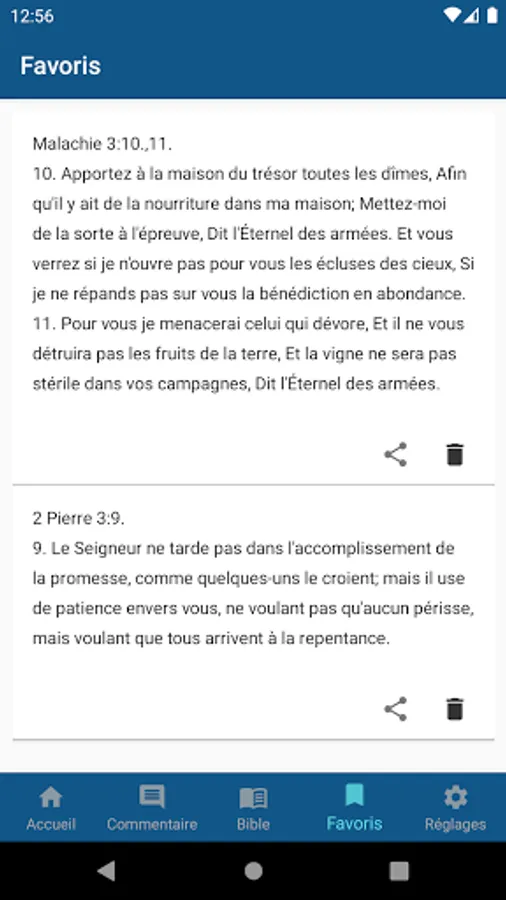 12:56

Favoris

Malachie 3:10.,11.
10. Apportez à la maison du trésor toutes les dîmes, Afin qu'il y ait de la nourriture dans ma maison; Mettez-moi de la sorte à l'épreuve, Dit l'Éternel des armées. Et vous verrez si je n'ouvre pas pour vous les écluses des cieux, Si je ne répands pas sur vous la bénédiction en abondance.
11. Pour vous je menacerai celui qui dévore, Et il ne vous détruira pas les fruits de la terre, Et la vigne ne sera pas stérile dans vos campagnes, Dit l'Éternel des armées.

2 Pierre 3:9.
9. Le Seigneur ne tarde pas dans l'accomplissement de la promesse, comme quelques-uns le croient; mais il use de patience envers vous, ne voulant pas qu'aucun périsse, mais voulant que tous arrivent à la repentance.

Accueil
Commentaire
Bible
Favoris
Réglages